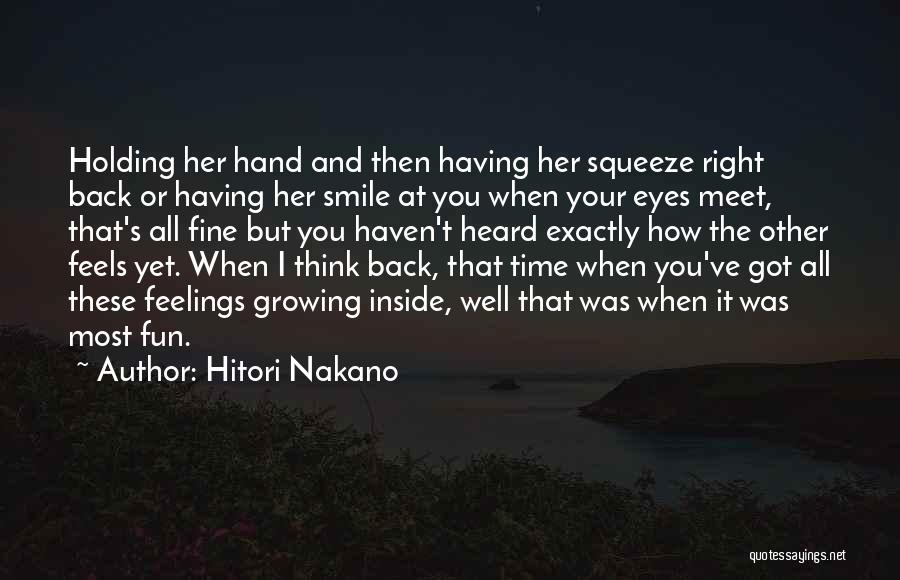 Holding her hand and then having her squeeze right back or having her smile at you when your eyes meet, that's all fine but you haven't heard exactly how the other feels yet. When I think back, that time when you've got all these feelings growing inside, well that was when it was most fun.

~ Author: Hitori Nakano

quotessayings.net